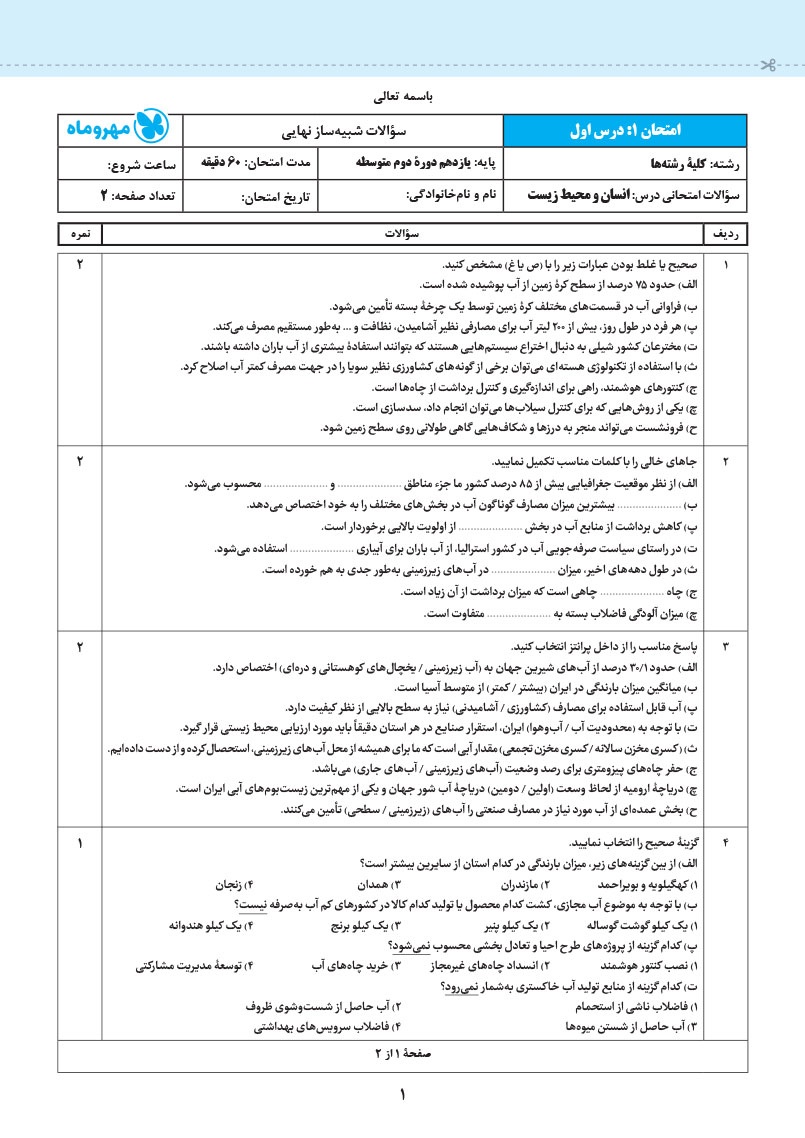 باسمه تعالی

| امتحان ۱: درس اول | سؤالات شبیه‌ساز نهایی | | مهروماه |
|---|---|---|---|
| رشته: کلیهٔ رشته‌ها | پایه: یازدهم دورهٔ دوم متوسطه | مدت امتحان: ۶۰ دقیقه | ساعت شروع: |
| سؤالات امتحانی درس: انسان و محیط زیست | نام و نام‌خانوادگی: | تاریخ امتحان: | تعداد صفحه: ۲ |

| ردیف | سؤالات | نمره |
|---|---|---|
| ۱ | صحیح یا غلط بودن عبارات زیر را با (ص یا غ) مشخص کنید.<br>الف) حدود ۷۵ درصد از سطح کرهٔ زمین از آب پوشیده شده است.<br>ب) فراوانی آب در قسمت‌های مختلف کرهٔ زمین توسط یک چرخهٔ بسته تأمین می‌شود.<br>پ) هر فرد در طول روز، بیش از ۲۰۰ لیتر آب برای مصارفی نظیر آشامیدن، نظافت و ... به‌طور مستقیم مصرف می‌کند.<br>ت) مخترعان کشور شیلی به دنبال اختراع سیستم‌هایی هستند که بتوانند استفادهٔ بیشتری از آب باران داشته باشند.<br>ث) با استفاده از تکنولوژی هسته‌ای می‌توان برخی از گونه‌های کشاورزی نظیر سویا را در جهت مصرف کمتر آب اصلاح کرد.<br>ج) کنتورهای هوشمند، راهی برای اندازه‌گیری و کنترل برداشت از چاه‌ها است.<br>چ) یکی از روش‌هایی که برای کنترل سیلاب‌ها می‌توان انجام داد، سدسازی است.<br>ح) فرونشست می‌تواند منجر به درزها و شکاف‌هایی گاهی طولانی روی سطح زمین شود. | ۲ |
| ۲ | جاهای خالی را با کلمات مناسب تکمیل نمایید.<br>الف) از نظر موقعیت جغرافیایی بیش از ۸۵ درصد کشور ما جزء مناطق .................... و .................... محسوب می‌شود.<br>ب) .................... بیشترین میزان مصارف گوناگون آب در بخش‌های مختلف را به خود اختصاص می‌دهد.<br>پ) کاهش برداشت از منابع آب در بخش .................... از اولویت بالایی برخوردار است.<br>ت) در راستای سیاست صرفه‌جویی آب در کشور استرالیا، از آب باران برای آبیاری .................... استفاده می‌شود.<br>ث) در طول دهه‌های اخیر، میزان .................... در آب‌های زیرزمینی به‌طور جدی به هم خورده است.<br>ج) چاه .................... چاهی است که میزان برداشت از آن زیاد است.<br>چ) میزان آلودگی فاضلاب بسته به .................... متفاوت است. | ۲ |
| ۳ | پاسخ مناسب را از داخل پرانتز انتخاب کنید.<br>الف) حدود ۳۰/۱ درصد از آب‌های شیرین جهان به (آب زیرزمینی / یخچال‌های کوهستانی و دره‌ای) اختصاص دارد.<br>ب) میانگین میزان بارندگی در ایران (بیشتر / کمتر) از متوسط آسیا است.<br>پ) آب قابل استفاده برای مصارف (کشاورزی / آشامیدنی) نیاز به سطح بالایی از نظر کیفیت دارد.<br>ت) با توجه به (محدودیت آب / آب‌وهوا) ایران، استقرار صنایع در هر استان دقیقاً باید مورد ارزیابی محیط زیستی قرار گیرد.<br>ث) (کسری مخزن سالانه / کسری مخزن تجمعی) مقدار آبی است که ما برای همیشه از محل آب‌های زیرزمینی، استحصال کرده و از دست داده‌ایم.<br>ج) حفر چاه‌های پیزومتری برای رصد وضعیت (آب‌های زیرزمینی / آب‌های جاری) می‌باشد.<br>چ) دریاچهٔ ارومیه از لحاظ وسعت (اولین / دومین) دریاچهٔ آب شور جهان و یکی از مهم‌ترین زیست‌بوم‌های آبی ایران است.<br>ح) بخش عمده‌ای از آب مورد نیاز در مصارف صنعتی را آب‌های (زیرزمینی / سطحی) تأمین می‌کنند. | ۲ |
| ۴ | گزینهٔ صحیح را انتخاب نمایید.<br>الف) از بین گزینه‌های زیر، میزان بارندگی در کدام استان از سایرین بیشتر است؟<br>۱) کهگیلویه و بویراحمد ۲) مازندران ۳) همدان ۴) زنجان<br>ب) با توجه به موضوع آب مجازی، کشت کدام محصول یا تولید کدام کالا در کشورهای کم آب به‌صرفه نیست؟<br>۱) یک کیلو گوشت گوساله ۲) یک کیلو پنیر ۳) یک کیلو برنج ۴) یک کیلو هندوانه<br>پ) کدام گزینه از پروژه‌های طرح احیا و تعادل بخشی محسوب نمی‌شود؟<br>۱) نصب کنتور هوشمند ۲) انسداد چاه‌های غیرمجاز ۳) خرید چاه‌های آب ۴) توسعهٔ مدیریت مشارکتی<br>ت) کدام گزینه از منابع تولید آب خاکستری به‌شمار نمی‌رود؟<br>۱) فاضلاب ناشی از استحمام ۲) آب حاصل از شست‌وشوی ظروف<br>۳) آب حاصل از شستن میوه‌ها ۴) فاضلاب سرویس‌های بهداشتی | ۱ |

صفحهٔ ۱ از ۲

۱